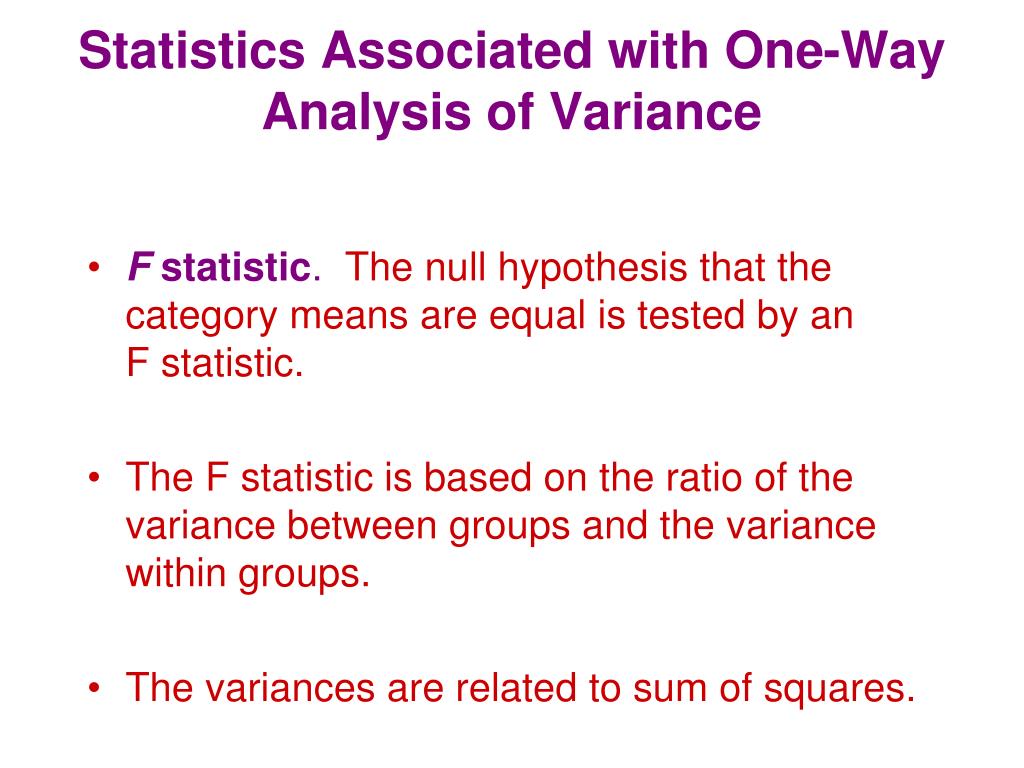 Statistics Associated with One-Way Analysis of Variance

• F statistic. The null hypothesis that the category means are equal is tested by an F statistic.

• The F statistic is based on the ratio of the variance between groups and the variance within groups.

• The variances are related to sum of squares.